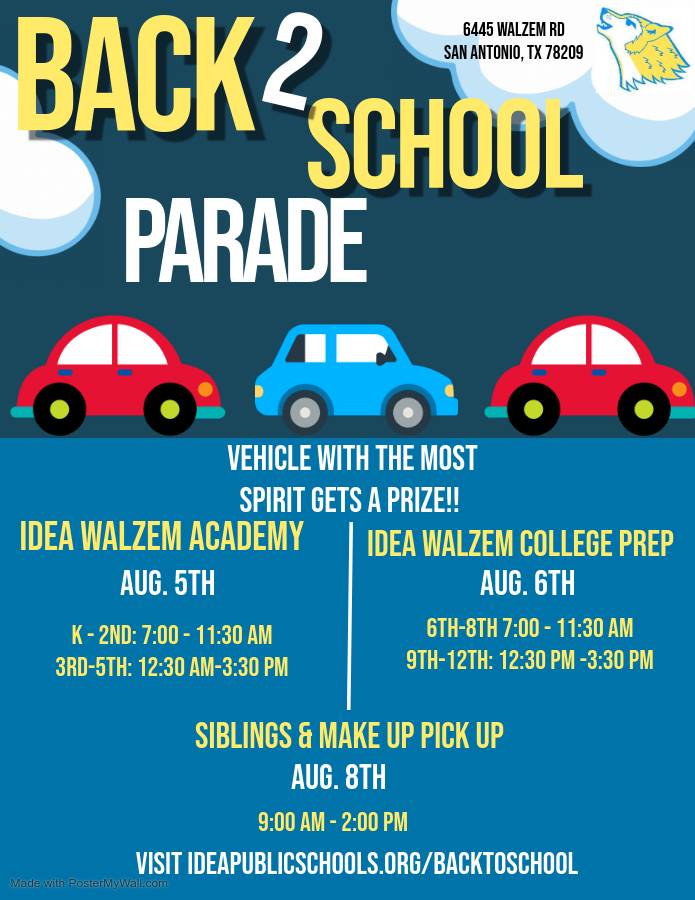 BACK 2 SCHOOL PARADE

6445 WALZEM RD
SAN ANTONIO, TX 78209

VEHICLE WITH THE MOST SPIRIT GETS A PRIZE!!

IDEA WALZEM ACADEMY
AUG. 5TH

K - 2ND: 7:00 - 11:30 AM
3RD-5TH: 12:30 AM-3:30 PM

IDEA WALZEM COLLEGE PREP
AUG. 6TH

6TH-8TH 7:00 - 11:30 AM
9TH-12TH: 12:30 PM -3:30 PM

SIBLINGS & MAKE UP PICK UP
AUG. 8TH

9:00 AM - 2:00 PM

VISIT IDEAPUBLICSCHOOLS.ORG/BACKTOSCHOOL

Made with PosterMyWall.com